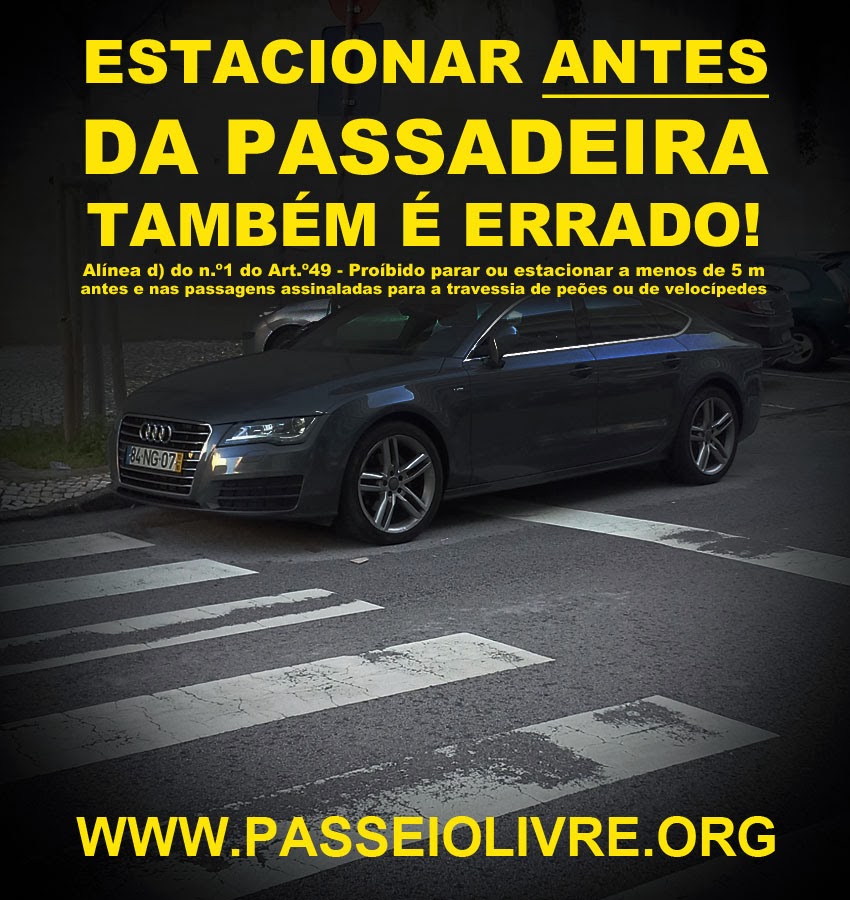 ESTACIONAR ANTES
DA PASSADEIRA
TAMBÉM É ERRADO!

Alínea d) do n.º1 do Art.º49 - Proíbido parar ou estacionar a menos de 5 m antes e nas passagens assinaladas para a travessia de peões ou de velocípedes

84-NG-07

WWW.PASSEIOLIVRE.ORG